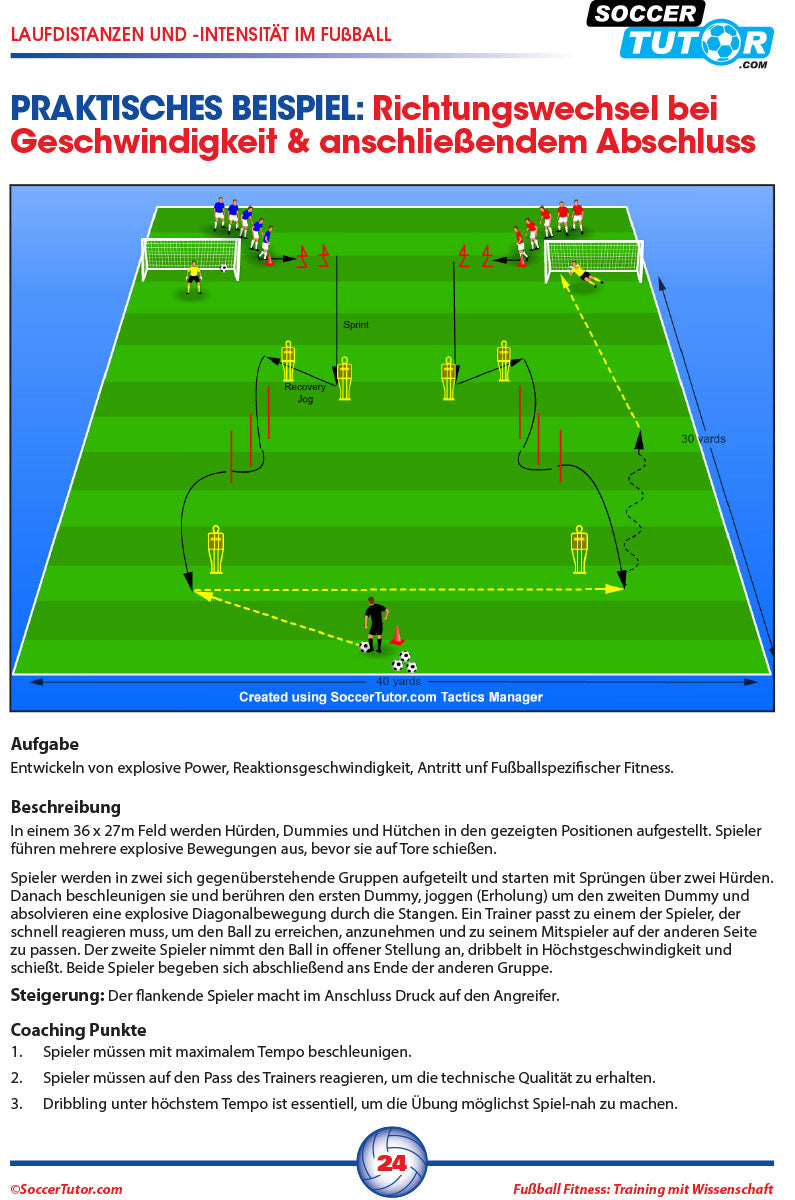 LAUFDISTANZEN UND -INTENSITÄT IM FUßBALL

SOCCER TUTOR .COM

PRAKTISCHES BEISPIEL: Richtungswechsel bei Geschwindigkeit & anschließendem Abschluss

Sprint

Recovery Jog

30 yards

40 yards

Created using SoccerTutor.com Tactics Manager

Aufgabe

Entwickeln von explosive Power, Reaktionsgeschwindigkeit, Antritt unf Fußballspezifischer Fitness.

Beschreibung

In einem 36 x 27m Feld werden Hürden, Dummies und Hütchen in den gezeigten Positionen aufgestellt. Spieler führen mehrere explosive Bewegungen aus, bevor sie auf Tore schießen.

Spieler werden in zwei sich gegenüberstehende Gruppen aufgeteilt und starten mit Sprüngen über zwei Hürden. Danach beschleunigen sie und berühren den ersten Dummy, joggen (Erholung) um den zweiten Dummy und absolvieren eine explosive Diagonalbewegung durch die Stangen. Ein Trainer passt zu einem der Spieler, der schnell reagieren muss, um den Ball zu erreichen, anzunehmen und zu seinem Mitspieler auf der anderen Seite zu passen. Der zweite Spieler nimmt den Ball in offener Stellung an, dribbelt in Höchstgeschwindigkeit und schießt. Beide Spieler begeben sich abschließend ans Ende der anderen Gruppe.

Steigerung: Der flankende Spieler macht im Anschluss Druck auf den Angreifer.

Coaching Punkte

1. Spieler müssen mit maximalem Tempo beschleunigen.

2. Spieler müssen auf den Pass des Trainers reagieren, um die technische Qualität zu erhalten.

3. Dribbling unter höchstem Tempo ist essentiell, um die Übung möglichst Spiel-nah zu machen.

©SoccerTutor.com

24

Fußball Fitness: Training mit Wissenschaft